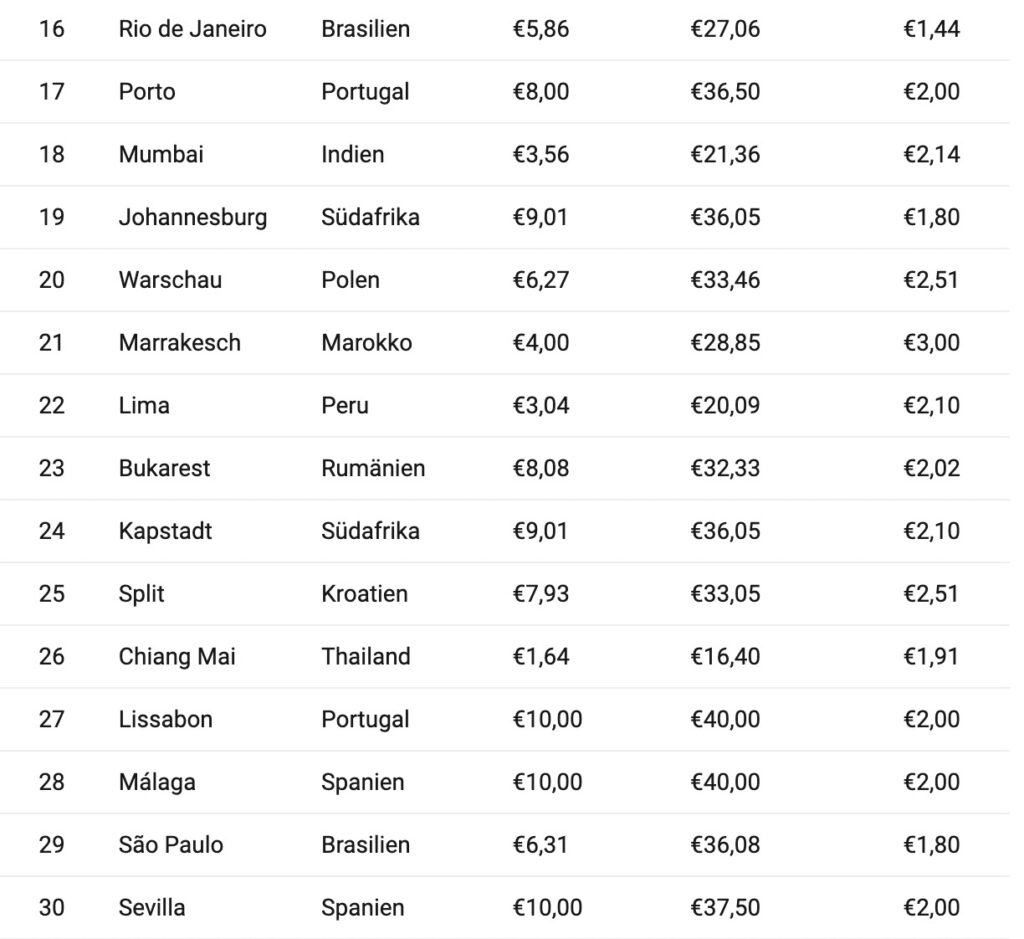 | 16 | Rio de Janeiro | Brasilien | €5,86 | €27,06 | €1,44 |
|---|---|---|---|---|---|
| 17 | Porto | Portugal | €8,00 | €36,50 | €2,00 |
| 18 | Mumbai | Indien | €3,56 | €21,36 | €2,14 |
| 19 | Johannesburg | Südafrika | €9,01 | €36,05 | €1,80 |
| 20 | Warschau | Polen | €6,27 | €33,46 | €2,51 |
| 21 | Marrakesch | Marokko | €4,00 | €28,85 | €3,00 |
| 22 | Lima | Peru | €3,04 | €20,09 | €2,10 |
| 23 | Bukarest | Rumänien | €8,08 | €32,33 | €2,02 |
| 24 | Kapstadt | Südafrika | €9,01 | €36,05 | €2,10 |
| 25 | Split | Kroatien | €7,93 | €33,05 | €2,51 |
| 26 | Chiang Mai | Thailand | €1,64 | €16,40 | €1,91 |
| 27 | Lissabon | Portugal | €10,00 | €40,00 | €2,00 |
| 28 | Málaga | Spanien | €10,00 | €40,00 | €2,00 |
| 29 | São Paulo | Brasilien | €6,31 | €36,08 | €1,80 |
| 30 | Sevilla | Spanien | €10,00 | €37,50 | €2,00 |